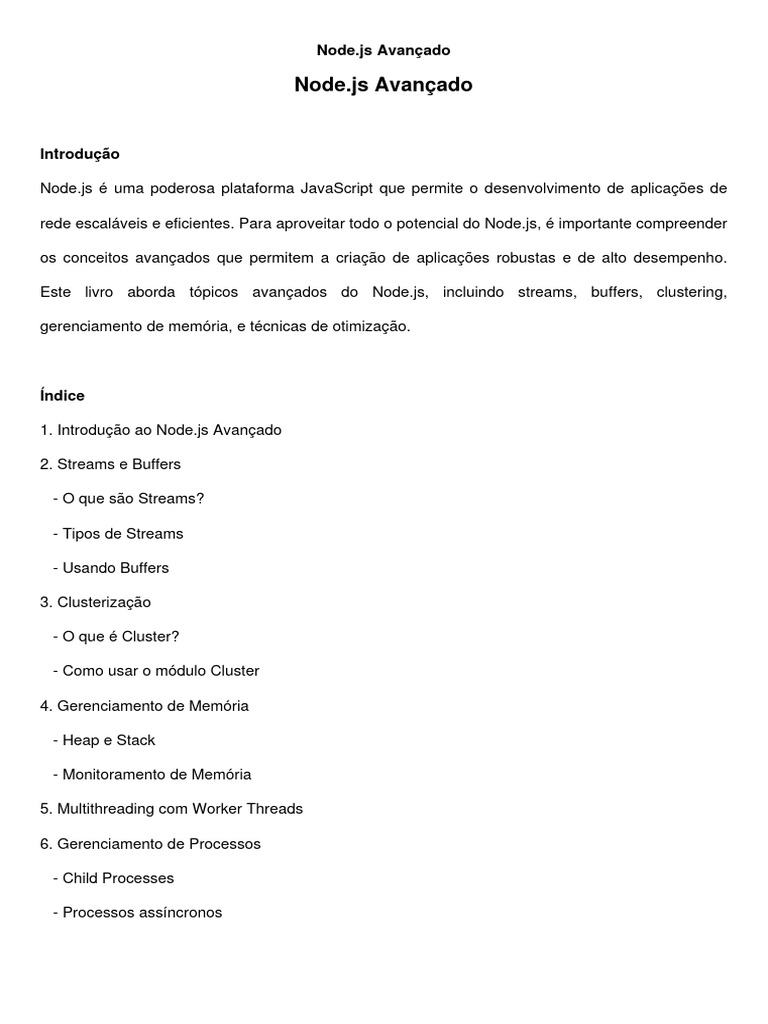 Node.js Avançado

Node.js Avançado

Introdução

Node.js é uma poderosa plataforma JavaScript que permite o desenvolvimento de aplicações de rede escaláveis e eficientes. Para aproveitar todo o potencial do Node.js, é importante compreender os conceitos avançados que permitem a criação de aplicações robustas e de alto desempenho. Este livro aborda tópicos avançados do Node.js, incluindo streams, buffers, clustering, gerenciamento de memória, e técnicas de otimização.

Índice

1. Introdução ao Node.js Avançado

2. Streams e Buffers

- O que são Streams?

- Tipos de Streams

- Usando Buffers

3. Clusterização

- O que é Cluster?

- Como usar o módulo Cluster

4. Gerenciamento de Memória

- Heap e Stack

- Monitoramento de Memória

5. Multithreading com Worker Threads

6. Gerenciamento de Processos

- Child Processes

- Processos assíncronos